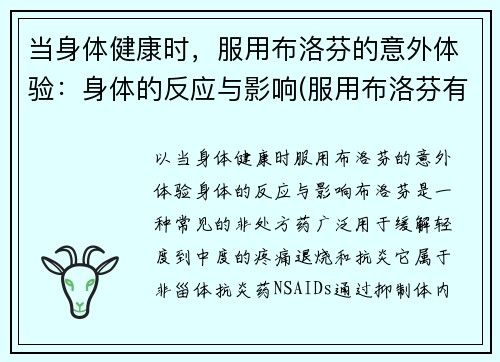 当身体健康时，服用布洛芬的意外体验：身体的反应与影响(服用布洛芬有

以当身体健康时服用布洛芬的意外体验身体的反应与影响布洛芬是一种常见的非处方药广泛用于缓解轻度到中度的疼痛退烧和抗炎它属于非甾体抗炎药NSAIDs通过抑制体内